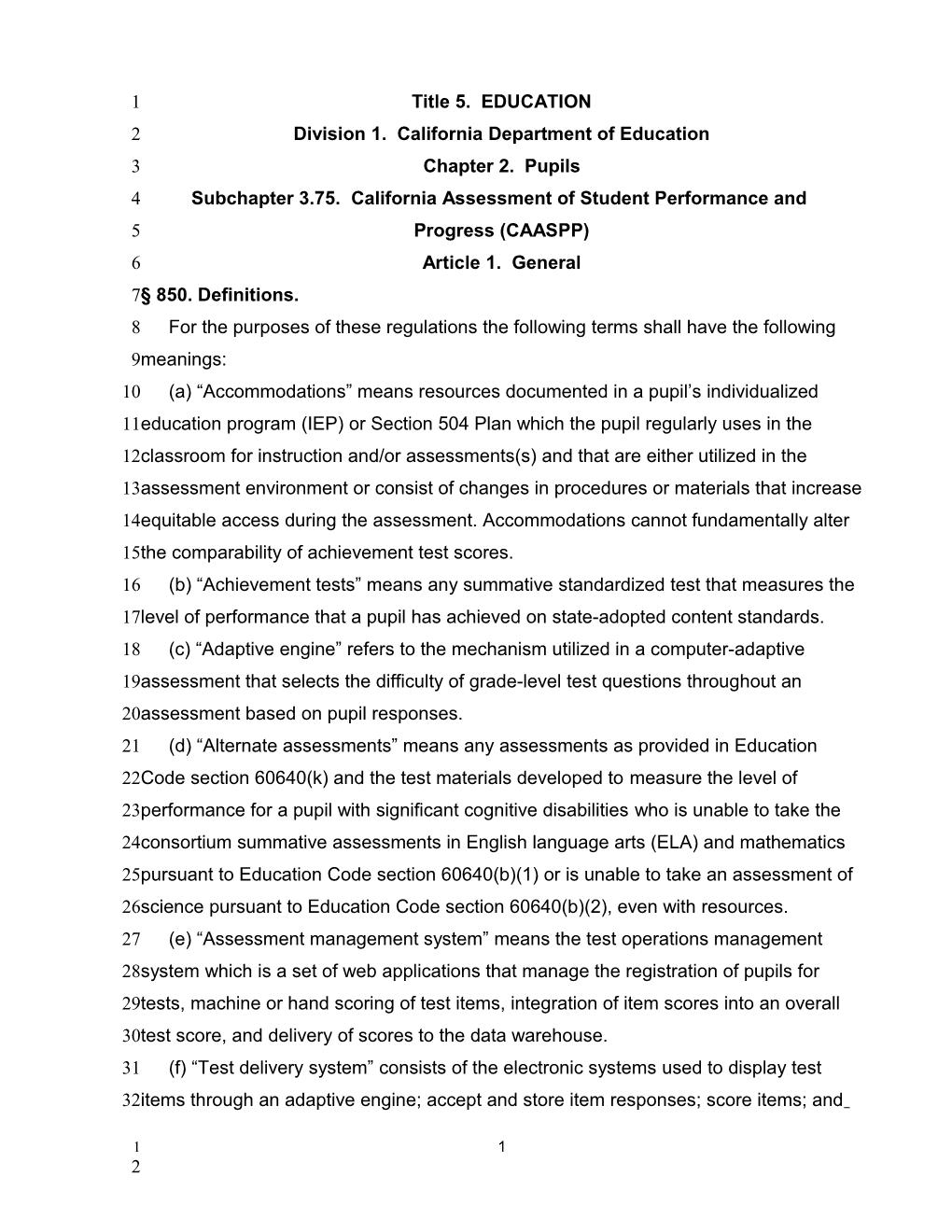 1 Title 5. EDUCATION
2 Division 1. California Department of Education
3 Chapter 2. Pupils
4 Subchapter 3.75. California Assessment of Student Performance and
5 Progress (CAASPP)
6 Article 1. General
7 § 850. Definitions.
8 For the purposes of these regulations the following terms shall have the following
9 meanings:
10 (a) “Accommodations” means resources documented in a pupil’s individualized
11 education program (IEP) or Section 504 Plan which the pupil regularly uses in the
12 classroom for instruction and/or assessments(s) and that are either utilized in the
13 assessment environment or consist of changes in procedures or materials that increase
14 equitable access during the assessment. Accommodations cannot fundamentally alter
15 the comparability of achievement test scores.
16 (b) “Achievement tests” means any summative standardized test that measures the
17 level of performance that a pupil has achieved on state-adopted content standards.
18 (c) “Adaptive engine” refers to the mechanism utilized in a computer-adaptive
19 assessment that selects the difficulty of grade-level test questions throughout an
20 assessment based on pupil responses.
21 (d) “Alternate assessments” means any assessments as provided in Education
22 Code section 60640(k) and the test materials developed to measure the level of
23 performance for a pupil with significant cognitive disabilities who is unable to take the
24 consortium summative assessments in English language arts (ELA) and mathematics
25 pursuant to Education Code section 60640(b)(1) or is unable to take an assessment of
26 science pursuant to Education Code section 60640(b)(2), even with resources.
27 (e) “Assessment management system” means the test operations management
28 system which is a set of web applications that manage the registration of pupils for
29 tests, machine or hand scoring of test items, integration of item scores into an overall
30 test score, and delivery of scores to the data warehouse.
31 (f) “Test delivery system” consists of the electronic systems used to display test
32 items through an adaptive engine; accept and store item responses; score items; and

1 1
2